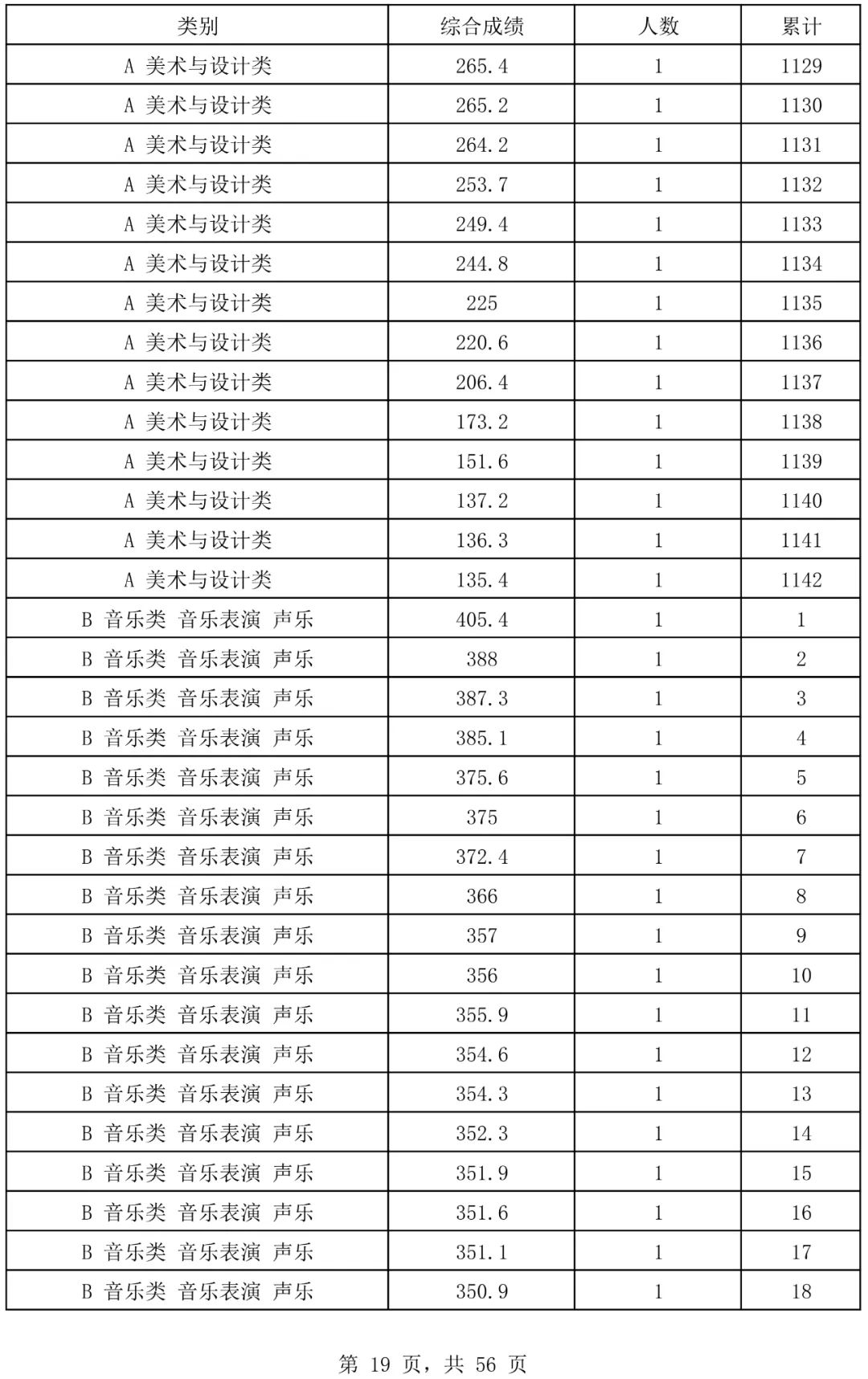 | 类别 | 综合成绩 | 人数 | 累计 |
|---|---|---|---|
| A 美术与设计类 | 265.4 | 1 | 1129 |
| A 美术与设计类 | 265.2 | 1 | 1130 |
| A 美术与设计类 | 264.2 | 1 | 1131 |
| A 美术与设计类 | 253.7 | 1 | 1132 |
| A 美术与设计类 | 249.4 | 1 | 1133 |
| A 美术与设计类 | 244.8 | 1 | 1134 |
| A 美术与设计类 | 225 | 1 | 1135 |
| A 美术与设计类 | 220.6 | 1 | 1136 |
| A 美术与设计类 | 206.4 | 1 | 1137 |
| A 美术与设计类 | 173.2 | 1 | 1138 |
| A 美术与设计类 | 151.6 | 1 | 1139 |
| A 美术与设计类 | 137.2 | 1 | 1140 |
| A 美术与设计类 | 136.3 | 1 | 1141 |
| A 美术与设计类 | 135.4 | 1 | 1142 |
| B 音乐类 音乐表演 声乐 | 405.4 | 1 | 1 |
| B 音乐类 音乐表演 声乐 | 388 | 1 | 2 |
| B 音乐类 音乐表演 声乐 | 387.3 | 1 | 3 |
| B 音乐类 音乐表演 声乐 | 385.1 | 1 | 4 |
| B 音乐类 音乐表演 声乐 | 375.6 | 1 | 5 |
| B 音乐类 音乐表演 声乐 | 375 | 1 | 6 |
| B 音乐类 音乐表演 声乐 | 372.4 | 1 | 7 |
| B 音乐类 音乐表演 声乐 | 366 | 1 | 8 |
| B 音乐类 音乐表演 声乐 | 357 | 1 | 9 |
| B 音乐类 音乐表演 声乐 | 356 | 1 | 10 |
| B 音乐类 音乐表演 声乐 | 355.9 | 1 | 11 |
| B 音乐类 音乐表演 声乐 | 354.6 | 1 | 12 |
| B 音乐类 音乐表演 声乐 | 354.3 | 1 | 13 |
| B 音乐类 音乐表演 声乐 | 352.3 | 1 | 14 |
| B 音乐类 音乐表演 声乐 | 351.9 | 1 | 15 |
| B 音乐类 音乐表演 声乐 | 351.6 | 1 | 16 |
| B 音乐类 音乐表演 声乐 | 351.1 | 1 | 17 |
| B 音乐类 音乐表演 声乐 | 350.9 | 1 | 18 |

第 19 页，共 56 页